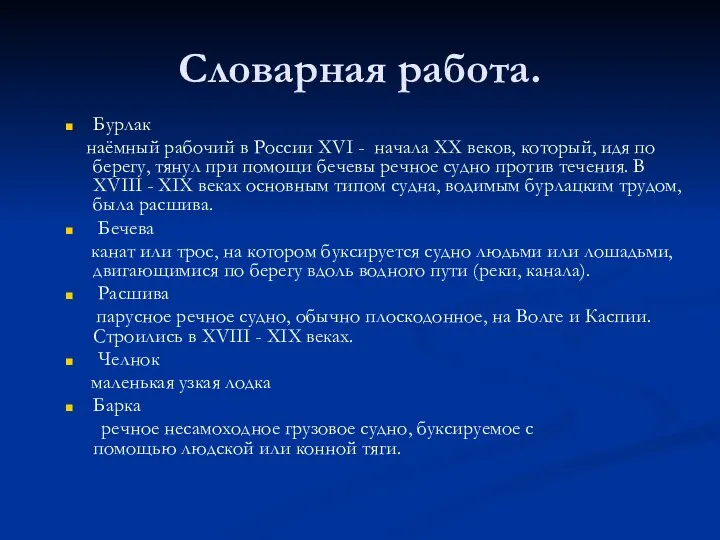 Словарная работа.

Бурлак

наёмный рабочий в России XVI - начала XX веков, который, идя по берегу, тянул при помощи бечевы речное судно против течения. В XVIII - XIX веках основным типом судна, водимым бурлацким трудом, была расшива.

Бечева

канат или трос, на котором буксируется судно людьми или лошадьми, двигающимися по берегу вдоль водного пути (реки, канала).

Расшива

парусное речное судно, обычно плоскодонное, на Волге и Каспии. Строились в XVIII - XIX веках.

Челнок

маленькая узкая лодка

Барка

речное несамоходное грузовое судно, буксируемое с помощью людской или конной тяги.